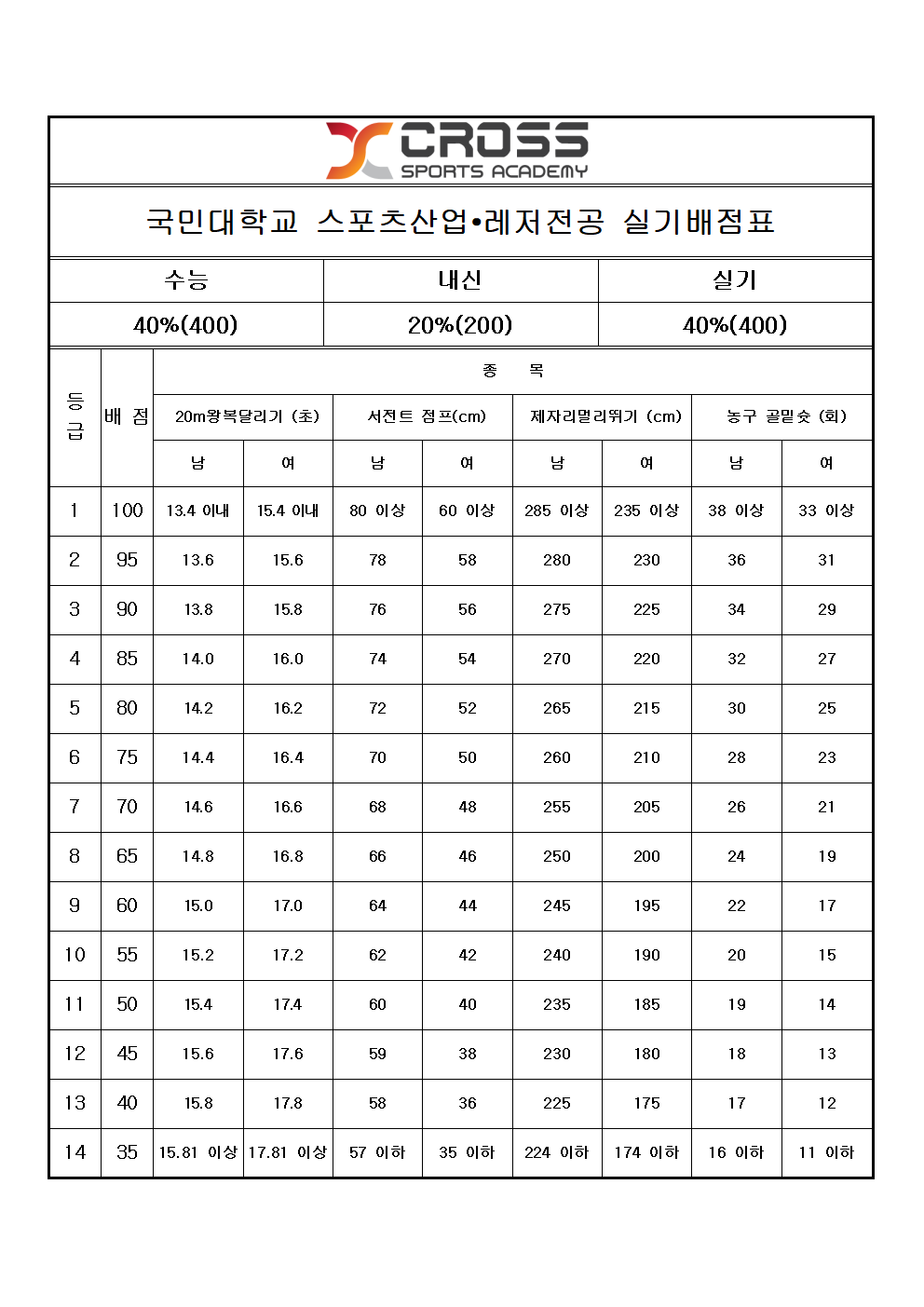 CROSS
SPORTS ACADEMY

국민대학교 스포츠산업•레저전공 실기배점표

| 수능 | 내신 | 실기 |
|---|---|---|
| 40%(400) | 20%(200) | 40%(400) |

| 등급 | 배 점 | 종 목 | | | | | | | |
|---|---|---|---|---|---|---|---|---|---|
| | | 20m왕복달리기 (초) | | 서전트 점프(cm) | | 제자리멀리뛰기 (cm) | | 농구 골밑슛 (회) | |
| | | 남 | 여 | 남 | 여 | 남 | 여 | 남 | 여 |
| 1 | 100 | 13.4 이내 | 15.4 이내 | 80 이상 | 60 이상 | 285 이상 | 235 이상 | 38 이상 | 33 이상 |
| 2 | 95 | 13.6 | 15.6 | 78 | 58 | 280 | 230 | 36 | 31 |
| 3 | 90 | 13.8 | 15.8 | 76 | 56 | 275 | 225 | 34 | 29 |
| 4 | 85 | 14.0 | 16.0 | 74 | 54 | 270 | 220 | 32 | 27 |
| 5 | 80 | 14.2 | 16.2 | 72 | 52 | 265 | 215 | 30 | 25 |
| 6 | 75 | 14.4 | 16.4 | 70 | 50 | 260 | 210 | 28 | 23 |
| 7 | 70 | 14.6 | 16.6 | 68 | 48 | 255 | 205 | 26 | 21 |
| 8 | 65 | 14.8 | 16.8 | 66 | 46 | 250 | 200 | 24 | 19 |
| 9 | 60 | 15.0 | 17.0 | 64 | 44 | 245 | 195 | 22 | 17 |
| 10 | 55 | 15.2 | 17.2 | 62 | 42 | 240 | 190 | 20 | 15 |
| 11 | 50 | 15.4 | 17.4 | 60 | 40 | 235 | 185 | 19 | 14 |
| 12 | 45 | 15.6 | 17.6 | 59 | 38 | 230 | 180 | 18 | 13 |
| 13 | 40 | 15.8 | 17.8 | 58 | 36 | 225 | 175 | 17 | 12 |
| 14 | 35 | 15.81 이상 | 17.81 이상 | 57 이하 | 35 이하 | 224 이하 | 174 이하 | 16 이하 | 11 이하 |